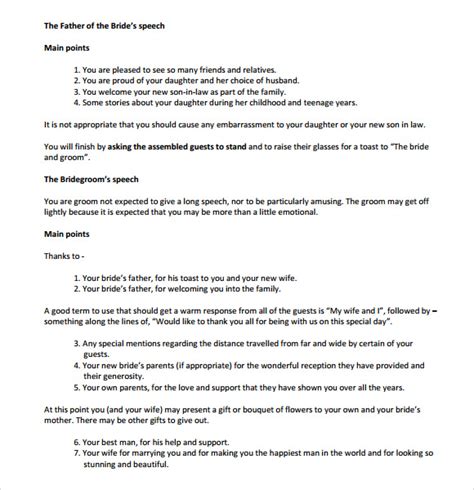 The Father of the Bride's speech

Main points

1. You are pleased to see so many friends and relatives.
2. You are proud of your daughter and her choice of husband.
3. You welcome your new son-in-law as part of the family.
4. Some stories about your daughter during her childhood and teenage years.

It is not appropriate that you should cause any embarrassment to your daughter or your new son in law.

You will finish by asking the assembled guests to stand and to raise their glasses for a toast to "The bride and groom".

The Bridegroom's speech

You are groom not expected to give a long speech, nor to be particularly amusing. The groom may get off lightly because it is expected that you may be more than a little emotional.

Main points

Thanks to -

1. Your bride's father, for his toast to you and your new wife.
2. Your bride's father, for welcoming you into the family.

A good term to use that should get a warm response from all of the guests is "My wife and I", followed by – something along the lines of, "Would like to thank you all for being with us on this special day".

3. Any special mentions regarding the distance travelled from far and wide by certain of your guests.
4. Your new bride's parents (if appropriate) for the wonderful reception they have provided and their generosity.
5. Your own parents, for the love and support that they have shown you over all the years.

At this point you (and your wife) may present a gift or bouquet of flowers to your own and your bride's mother. There may be other gifts to give out.

6. Your best man, for his help and support.
7. Your wife for marrying you and for making you the happiest man in the world and for looking so stunning and beautiful.